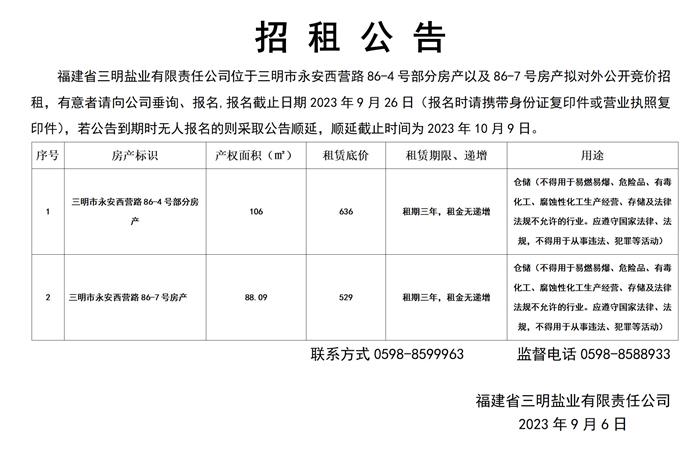 招 租 公 告

福建省三明盐业有限责任公司位于三明市永安西营路 86-4 号部分房产以及 86-7 号房产拟对外公开竞价招租，有意者请向公司垂询、报名，报名截止日期 2023 年 9 月 26 日（报名时请携带身份证复印件或营业执照复印件），若公告到期时无人报名的则采取公告顺延，顺延截止时间为 2023 年 10 月 9 日。

| 序号 | 房产标识 | 产权面积（㎡） | 租赁底价 | 租赁期限、递增 | 用途 |
|---|---|---|---|---|---|
| 1 | 三明市永安西营路 86-4 号部分房产 | 106 | 636 | 租期三年，租金无递增 | 仓储（不得用于易燃易爆、危险品、有毒化工、腐蚀性化工生产经营、存储及法律法规不允许的行业。应遵守国家法律、法规，不得用于从事违法、犯罪等活动） |
| 2 | 三明市永安西营路 86-7 号房产 | 88.09 | 529 | 租期三年，租金无递增 | 仓储（不得用于易燃易爆、危险品、有毒化工、腐蚀性化工生产经营、存储及法律法规不允许的行业。应遵守国家法律、法规，不得用于从事违法、犯罪等活动） |

联系方式 0598-8599963　　监督电话 0598-8588933

福建省三明盐业有限责任公司
2023 年 9 月 6 日